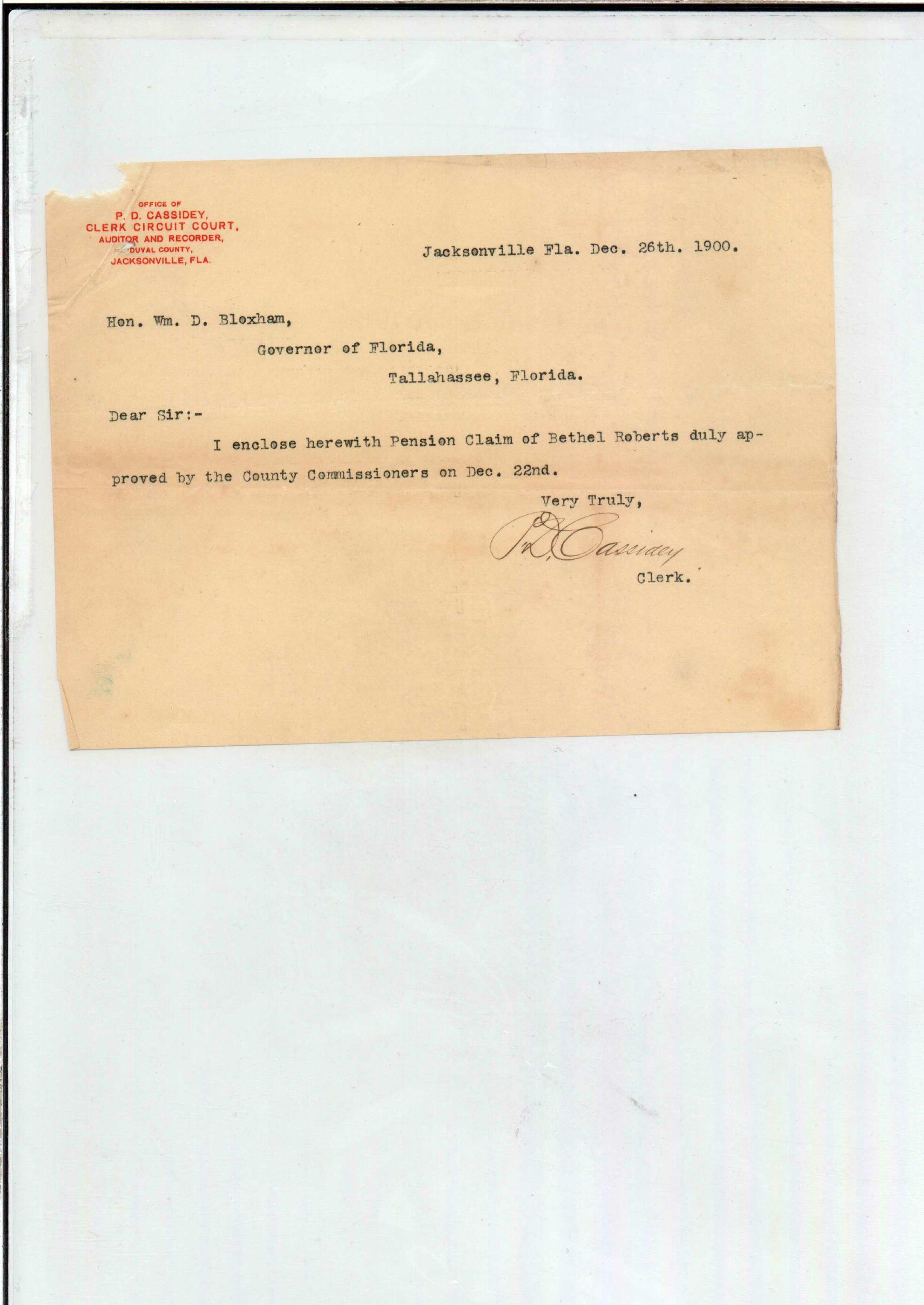 OFFICE OF
P. D. CASSIDEY,
CLERK CIRCUIT COURT,
AUDITOR AND RECORDER,
DUVAL COUNTY,
JACKSONVILLE, FLA.

Jacksonville Fla. Dec. 26th. 1900.

Hon. Wm. D. Bloxham,

Governor of Florida,

Tallahassee, Florida.

Dear Sir:-

I enclose herewith Pension Claim of Bethel Roberts duly approved by the County Commissioners on Dec. 22nd.

Very Truly,

P. D. Cassidey

Clerk.